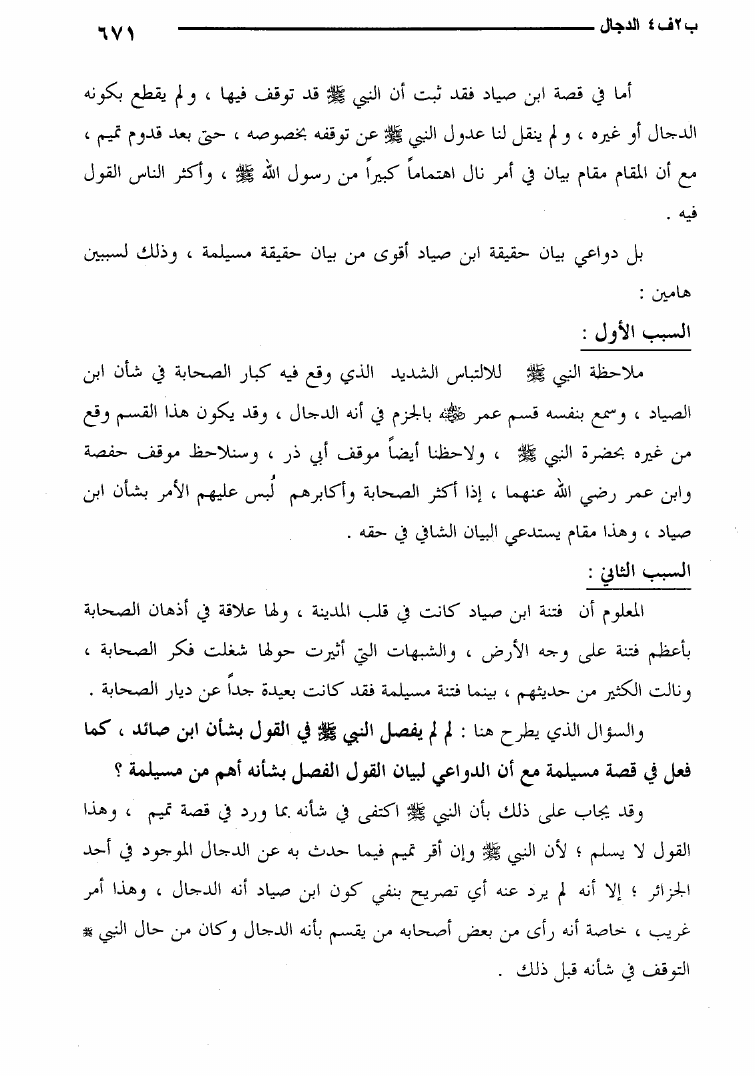 ب٢ف٤ الدجال ٦٧١

أما في قصة ابن صياد فقد ثبت أن النبي ﷺ قد توقف فيها ، ولم يقطع بكونه الدجال أو غيره ، ولم ينقل لنا عدول النبي ﷺ عن توقفه بخصوصه ، حتى بعد قدوم تميم ، مع أن المقام مقام بيان في أمر نال اهتماماً كبيراً من رسول الله ﷺ ، وأكثر الناس القول فيه .

بل دواعي بيان حقيقة ابن صياد أقوى من بيان حقيقة مسيلمة ، وذلك لسببين هامين :

السبب الأول :

ملاحظة النبي ﷺ للالتباس الشديد الذي وقع فيه كبار الصحابة في شأن ابن الصياد ، وسمع بنفسه قسم عمر ﷺ بالجزم في أنه الدجال ، وقد يكون هذا القسم وقع من غيره بحضرة النبي ﷺ ، ولاحظنا أيضاً موقف أبي ذر ، وسنلاحظ موقف حفصة وابن عمر رضي الله عنهما ، إذا أكثر الصحابة وأكابرهم لُبس عليهم الأمر بشأن ابن صياد ، وهذا مقام يستدعي البيان الشافي في حقه .

السبب الثاني :

المعلوم أن فتنة ابن صياد كانت في قلب المدينة ، ولها علاقة في أذهان الصحابة بأعظم فتنة على وجه الأرض ، والشبهات التي أثيرت حولها شغلت فكر الصحابة ، ونالت الكثير من حديثهم ، بينما فتنة مسيلمة فقد كانت بعيدة جداً عن ديار الصحابة .

والسؤال الذي يطرح هنا : لم لم يفصل النبي ﷺ في القول بشأن ابن صائد ، كما فعل في قصة مسيلمة مع أن الدواعي لبيان القول الفصل بشأنه أهم من مسيلمة ؟

وقد يجاب على ذلك بأن النبي ﷺ اكتفى في شأنه بما ورد في قصة تميم ، وهذا القول لا يسلم ؛ لأن النبي ﷺ وإن أقر تميم فيما حدث به عن الدجال الموجود في أحد الجزائر ؛ إلا أنه لم يرد عنه أي تصريح بنفي كون ابن صياد أنه الدجال ، وهذا أمر غريب ، خاصة أنه رأى من بعض أصحابه من يقسم بأنه الدجال وكان من حال النبي ﷺ التوقف في شأنه قبل ذلك .